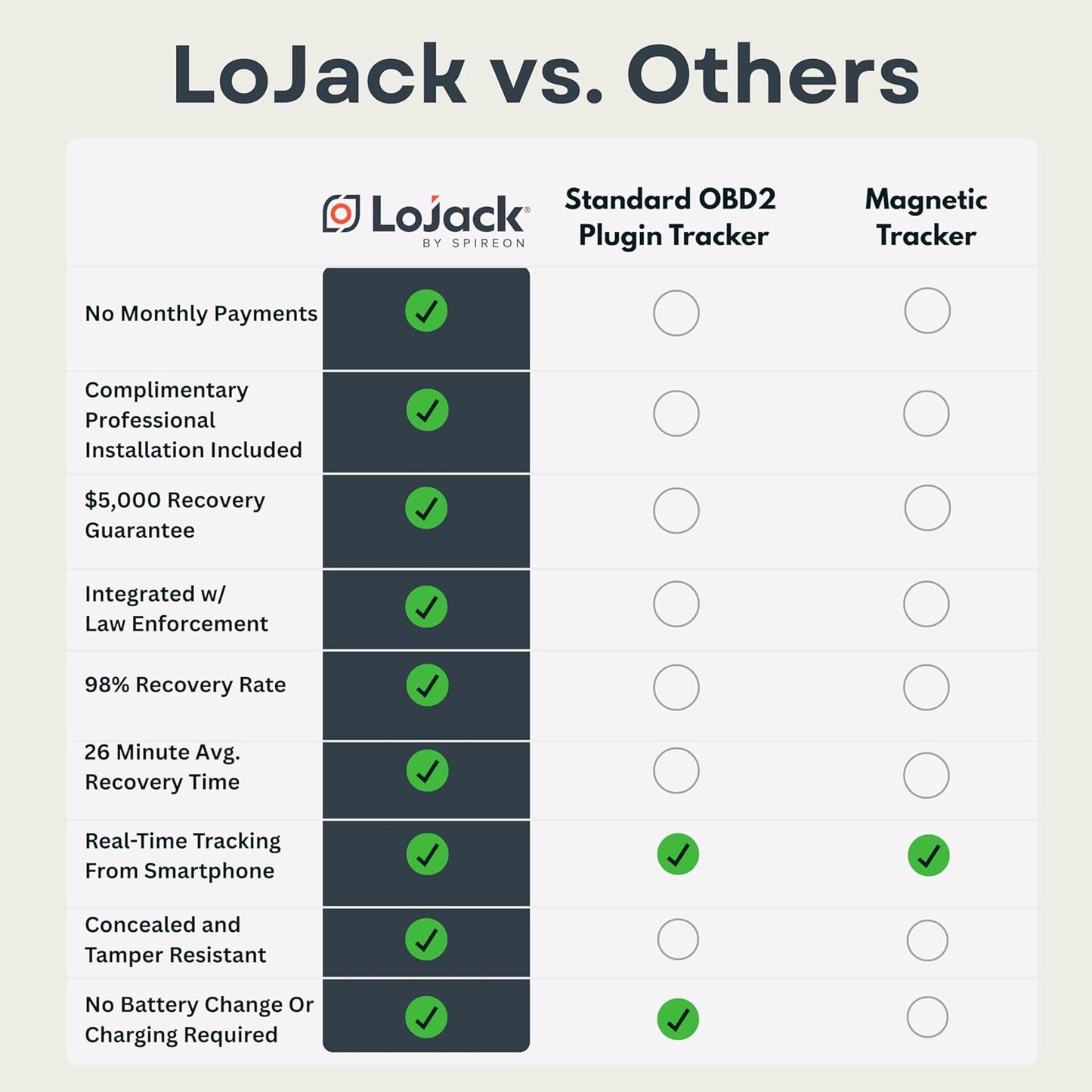 LoJack vs. Others

|  | LoJack® BY SPIREON | Standard OBD2 Plugin Tracker | Magnetic Tracker |
|---|---|---|---|
| No Monthly Payments | ✓ |  |  |
| Complimentary Professional Installation Included | ✓ |  |  |
| $5,000 Recovery Guarantee | ✓ |  |  |
| Integrated w/ Law Enforcement | ✓ |  |  |
| 98% Recovery Rate | ✓ |  |  |
| 26 Minute Avg. Recovery Time | ✓ |  |  |
| Real-Time Tracking From Smartphone | ✓ | ✓ | ✓ |
| Concealed and Tamper Resistant | ✓ |  |  |
| No Battery Change Or Charging Required | ✓ | ✓ |  |